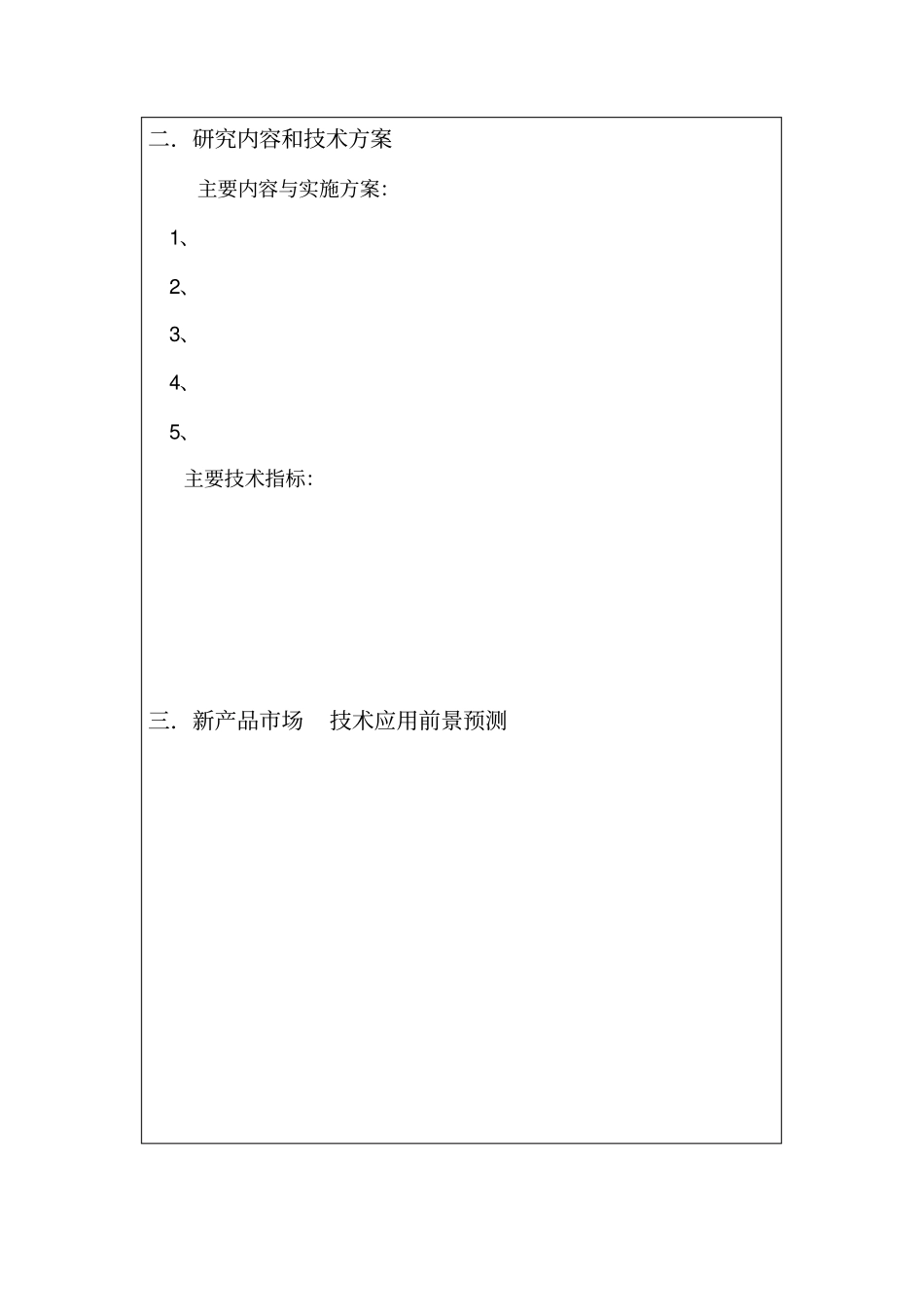 二. 研究内容和技术方案

主要内容与实施方案:

1、

2、

3、

4、

5、

主要技术指标:

三. 新产品市场 技术应用前景预测